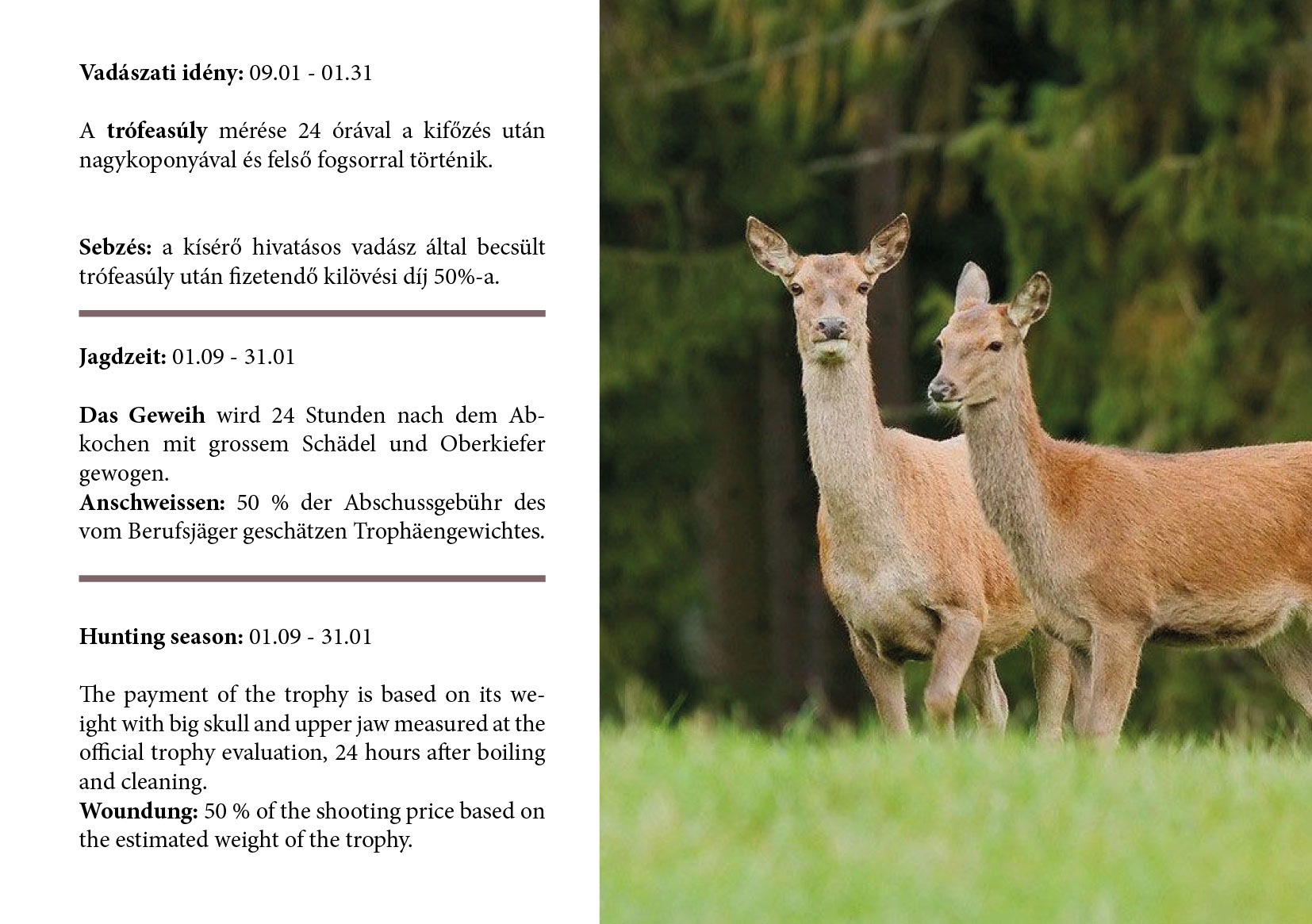 Vadászati idény: 09.01 - 01.31

A trófeasúly mérése 24 órával a kifőzés után nagykoponyával és felső fogsorral történik.

Sebzés: a kísérő hivatásos vadász által becsült trófeasúly után fizetendő kilövési díj 50%-a.

Jagdzeit: 01.09 - 31.01

Das Geweih wird 24 Stunden nach dem Abkochen mit grossem Schädel und Oberkiefer gewogen.
Anschweissen: 50 % der Abschussgebühr des vom Berufsjäger geschätzen Trophäengewichtes.

Hunting season: 01.09 - 31.01

The payment of the trophy is based on its weight with big skull and upper jaw measured at the official trophy evaluation, 24 hours after boiling and cleaning.
Woundung: 50 % of the shooting price based on the estimated weight of the trophy.